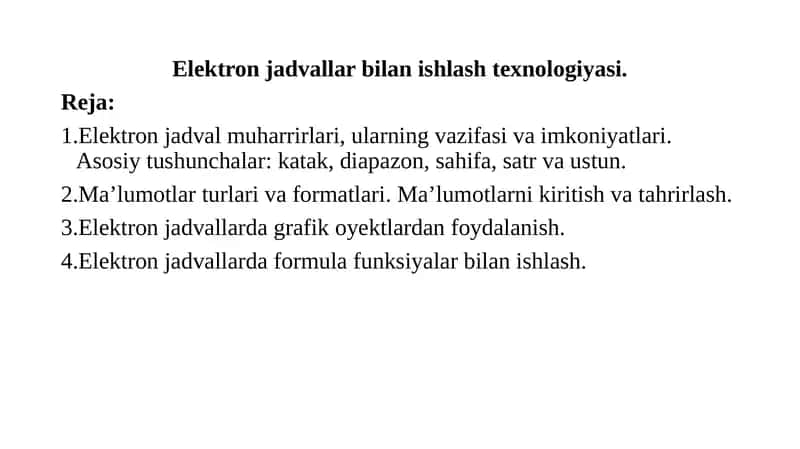 Elektron jadvallar bilan ishlash texnologiyasi.

Reja:

1.Elektron jadval muharrirlari, ularning vazifasi va imkoniyatlari. Asosiy tushunchalar: katak, diapazon, sahifa, satr va ustun.

2.Ma’lumotlar turlari va formatlari. Ma’lumotlarni kiritish va tahrirlash.

3.Elektron jadvallarda grafik oyektlardan foydalanish.

4.Elektron jadvallarda formula funksiyalar bilan ishlash.